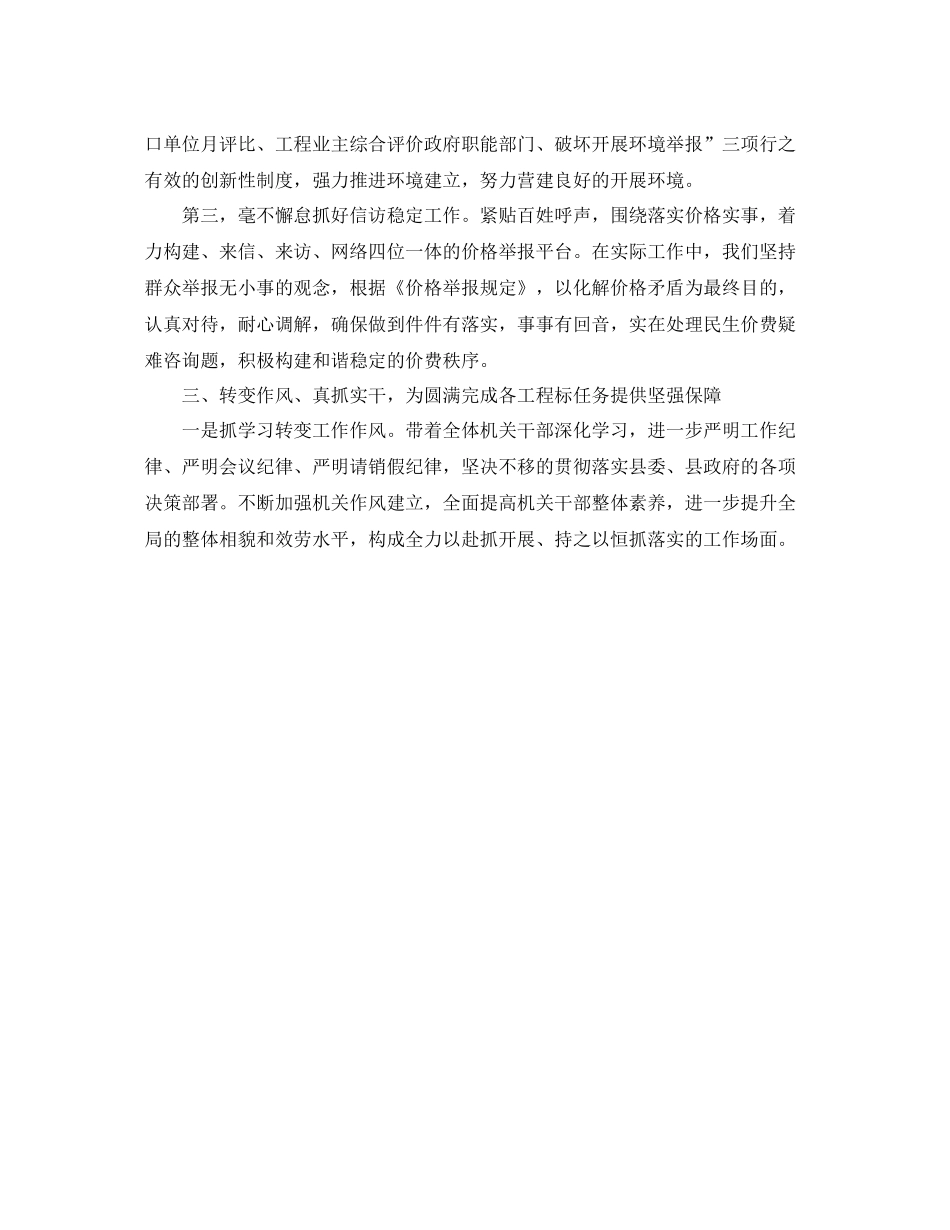 口单位月评比、工程业主综合评价政府职能部门、破坏开展环境举报”三项行之有效的创新性制度，强力推进环境建立，努力营建良好的开展环境。

第三，毫不懈怠抓好信访稳定工作。紧贴百姓呼声，围绕落实价格实事，着力构建、来信、来访、网络四位一体的价格举报平台。在实际工作中，我们坚持群众举报无小事的观念，根据《价格举报规定》，以化解价格矛盾为最终目的，认真对待，耐心调解，确保做到件件有落实，事事有回音，实在处理民生价费疑难咨询题，积极构建和谐稳定的价费秩序。

三、转变作风、真抓实干，为圆满完成各工程标任务提供坚强保障

一是抓学习转变工作作风。带着全体机关干部深化学习，进一步严明工作纪律、严明会议纪律、严明请销假纪律，坚决不移的贯彻落实县委、县政府的各项决策部署。不断加强机关作风建立，全面提高机关干部整体素养，进一步提升全局的整体相貌和效劳水平，构成全力以赴抓开展、持之以恒抓落实的工作场面。